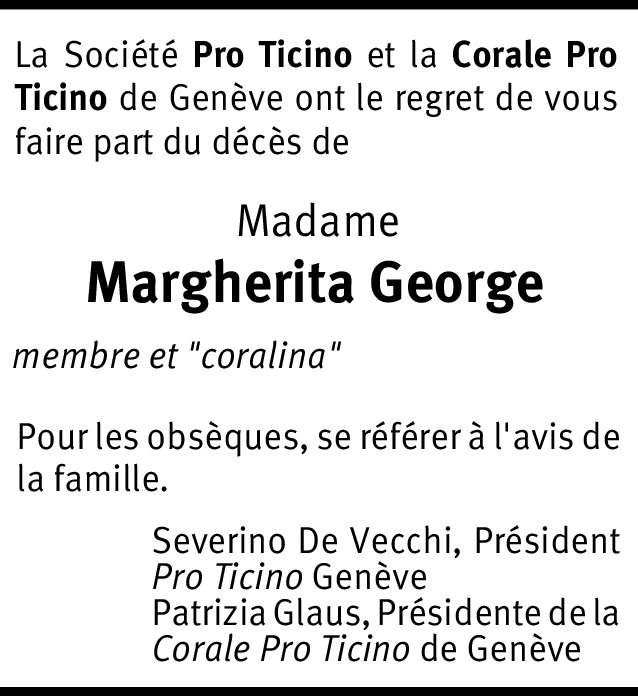 La Société Pro Ticino et la Corale Pro Ticino de Genève ont le regret de vous faire part du décès de

Madame
Margherita George

membre et "coralina"

Pour les obsèques, se référer à l'avis de la famille.

Severino De Vecchi, Président
Pro Ticino Genève
Patrizia Glaus, Présidente de la
Corale Pro Ticino de Genève